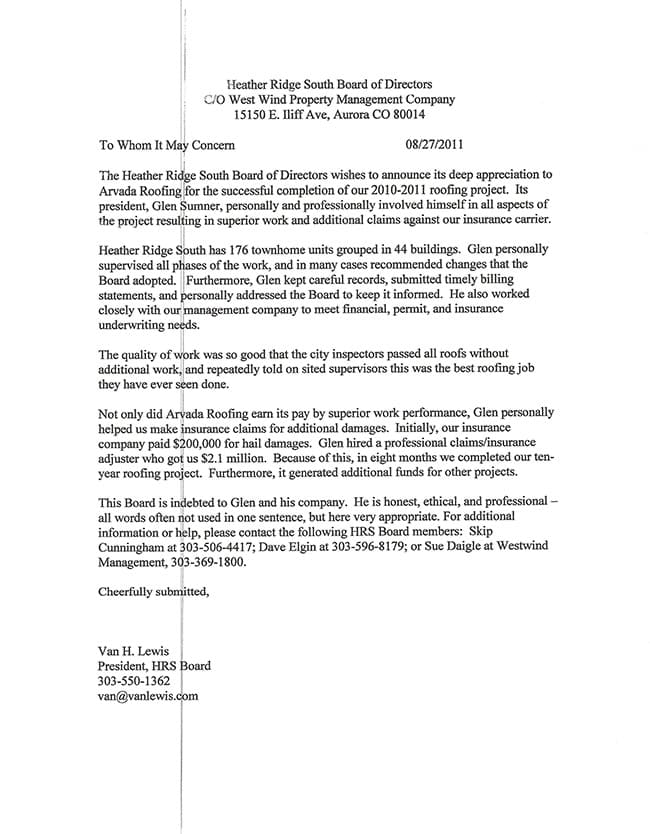 Heather Ridge South Board of Directors
C/O West Wind Property Management Company
15150 E. Iliff Ave, Aurora CO 80014

To Whom It May Concern 08/27/2011

The Heather Ridge South Board of Directors wishes to announce its deep appreciation to Arvada Roofing for the successful completion of our 2010-2011 roofing project. Its president, Glen Sumner, personally and professionally involved himself in all aspects of the project resulting in superior work and additional claims against our insurance carrier.

Heather Ridge South has 176 townhome units grouped in 44 buildings. Glen personally supervised all phases of the work, and in many cases recommended changes that the Board adopted. Furthermore, Glen kept careful records, submitted timely billing statements, and personally addressed the Board to keep it informed. He also worked closely with our management company to meet financial, permit, and insurance underwriting needs.

The quality of work was so good that the city inspectors passed all roofs without additional work, and repeatedly told on sited supervisors this was the best roofing job they have ever seen done.

Not only did Arvada Roofing earn its pay by superior work performance, Glen personally helped us make insurance claims for additional damages. Initially, our insurance company paid $200,000 for hail damages. Glen hired a professional claims/insurance adjuster who got us $2.1 million. Because of this, in eight months we completed our ten-year roofing project. Furthermore, it generated additional funds for other projects.

This Board is indebted to Glen and his company. He is honest, ethical, and professional – all words often not used in one sentence, but here very appropriate. For additional information or help, please contact the following HRS Board members: Skip Cunningham at 303-506-4417; Dave Elgin at 303-596-8179; or Sue Daigle at Westwind Management, 303-369-1800.

Cheerfully submitted,

Van H. Lewis
President, HRS Board
303-550-1362
van@vanlewis.com